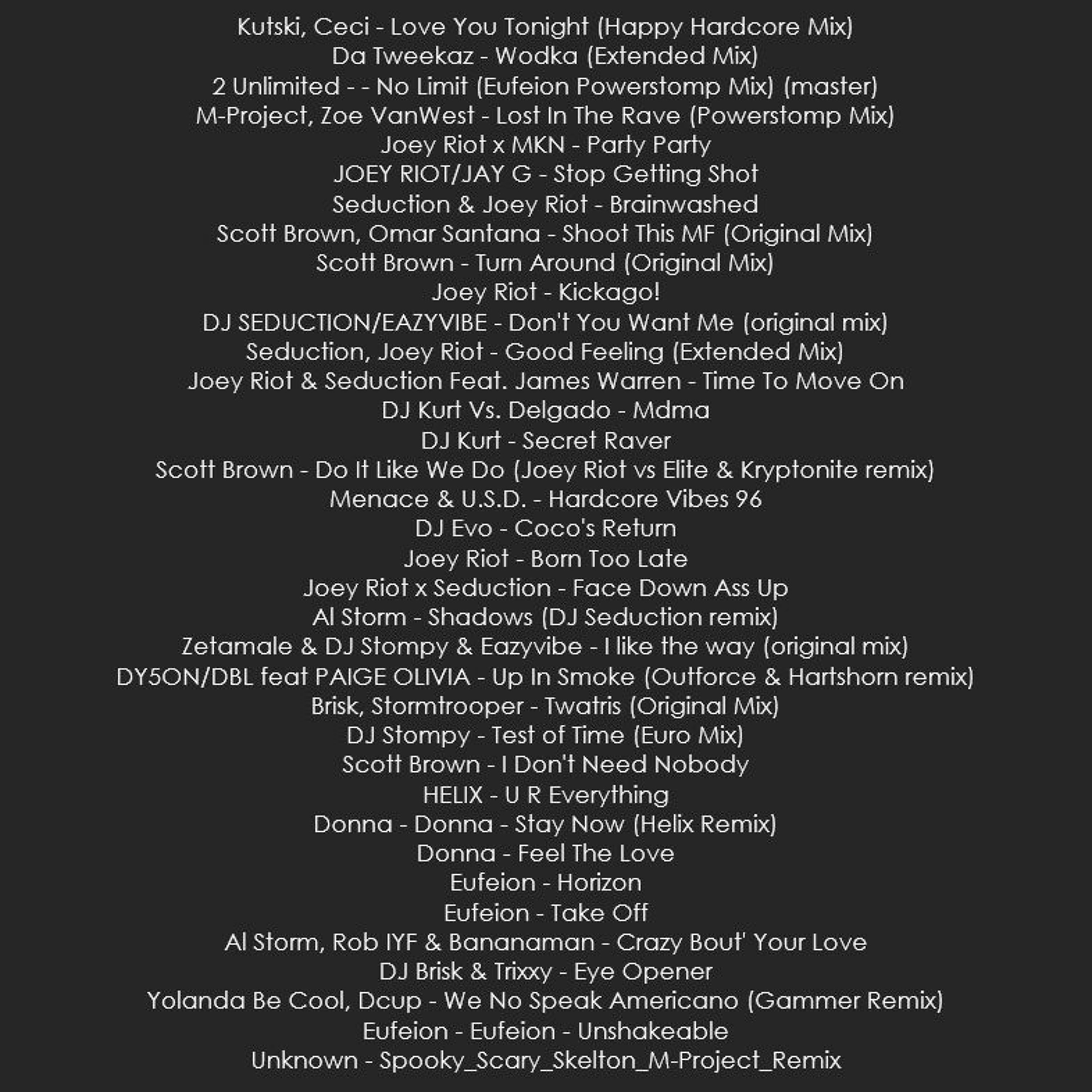 Kutski, Ceci - Love You Tonight (Happy Hardcore Mix)
Da Tweekaz - Wodka (Extended Mix)
2 Unlimited - - No Limit (Eufeion Powerstomp Mix) (master)
M-Project, Zoe VanWest - Lost In The Rave (Powerstomp Mix)
Joey Riot x MKN - Party Party
JOEY RIOT/JAY G - Stop Getting Shot
Seduction & Joey Riot - Brainwashed
Scott Brown, Omar Santana - Shoot This MF (Original Mix)
Scott Brown - Turn Around (Original Mix)
Joey Riot - Kickago!
DJ SEDUCTION/EAZYVIBE - Don't You Want Me (original mix)
Seduction, Joey Riot - Good Feeling (Extended Mix)
Joey Riot & Seduction Feat. James Warren - Time To Move On
DJ Kurt Vs. Delgado - Mdma
DJ Kurt - Secret Raver
Scott Brown - Do It Like We Do (Joey Riot vs Elite & Kryptonite remix)
Menace & U.S.D. - Hardcore Vibes 96
DJ Evo - Coco's Return
Joey Riot - Born Too Late
Joey Riot x Seduction - Face Down Ass Up
Al Storm - Shadows (DJ Seduction remix)
Zetamale & DJ Stompy & Eazyvibe - I like the way (original mix)
DY5ON/DBL feat PAIGE OLIVIA - Up In Smoke (Outforce & Hartshorn remix)
Brisk, Stormtrooper - Twatris (Original Mix)
DJ Stompy - Test of Time (Euro Mix)
Scott Brown - I Don't Need Nobody
HELIX - U R Everything
Donna - Donna - Stay Now (Helix Remix)
Donna - Feel The Love
Eufeion - Horizon
Eufeion - Take Off
Al Storm, Rob IYF & Bananaman - Crazy Bout' Your Love
DJ Brisk & Trixxy - Eye Opener
Yolanda Be Cool, Dcup - We No Speak Americano (Gammer Remix)
Eufeion - Eufeion - Unshakeable
Unknown - Spooky_Scary_Skelton_M-Project_Remix